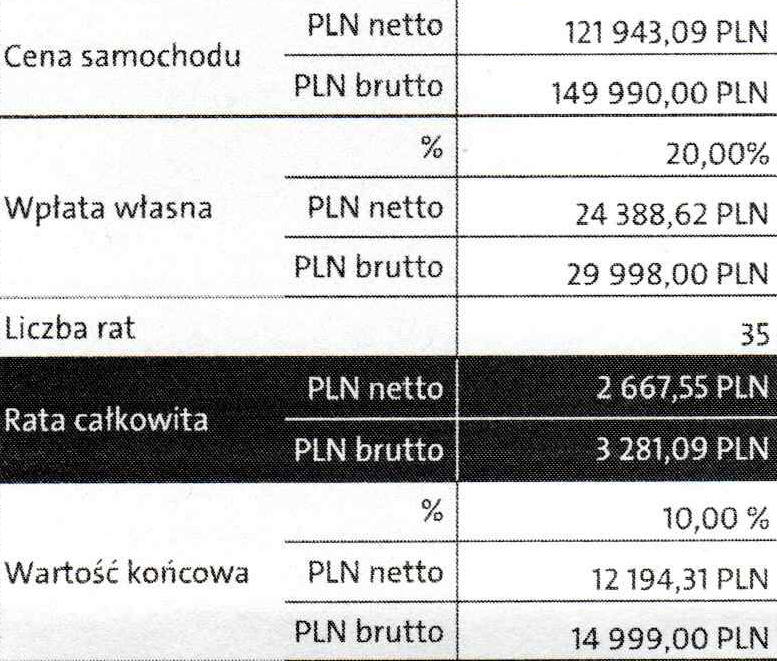 | | | |
|---|---|---|
| Cena samochodu | PLN netto | 121 943,09 PLN |
| | PLN brutto | 149 990,00 PLN |
| Wpłata własna | % | 20,00% |
| | PLN netto | 24 388,62 PLN |
| | PLN brutto | 29 998,00 PLN |
| Liczba rat | | 35 |
| Rata całkowita | PLN netto | 2 667,55 PLN |
| | PLN brutto | 3 281,09 PLN |
| Wartość końcowa | % | 10,00 % |
| | PLN netto | 12 194,31 PLN |
| | PLN brutto | 14 999,00 PLN |